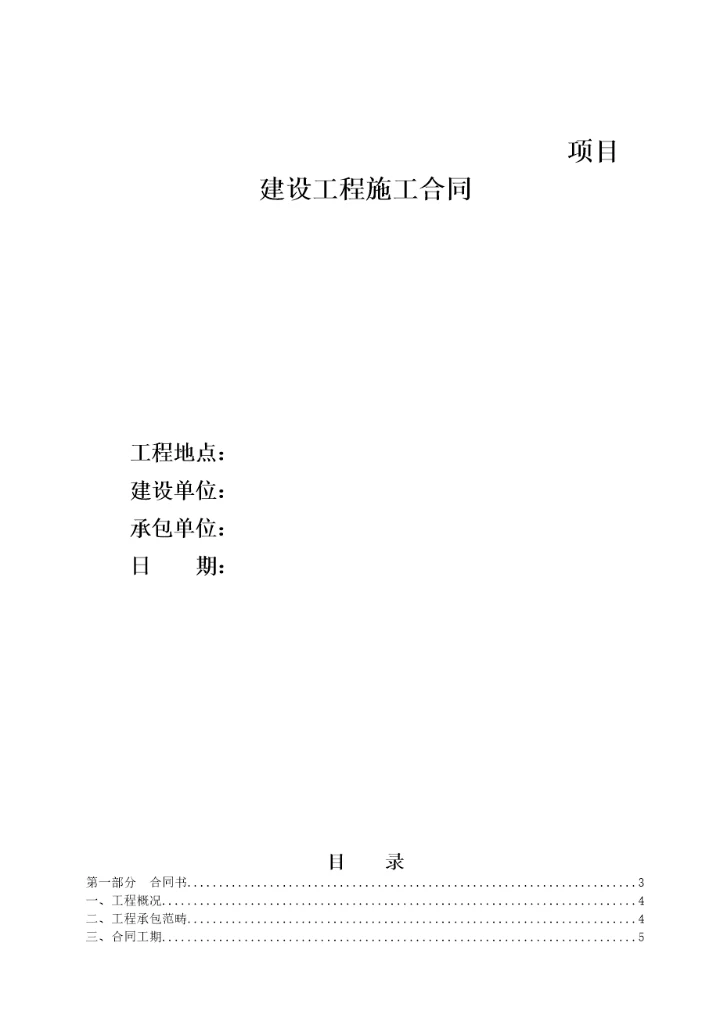 项目

建设工程施工合同

工程地点：
建设单位：
承包单位：
日 期：

目 录

第一部分 合同书 3
一、工程概况 4
二、工程承包范畴 4
三、合同工期 5